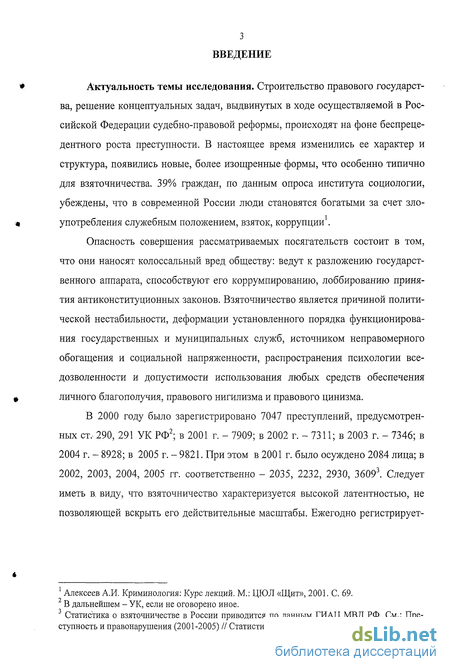 3

ВВЕДЕНИЕ

Актуальность темы исследования. Строительство правового государства, решение концептуальных задач, выдвинутых в ходе осуществляемой в Российской Федерации судебно-правовой реформы, происходят на фоне беспрецедентного роста преступности. В настоящее время изменились ее характер и структура, появились новые, более изощренные формы, что особенно типично для взяточничества. 39% граждан, по данным опроса института социологии, убеждены, что в современной России люди становятся богатыми за счет злоупотребления служебным положением, взяток, коррупции$^1$.

Опасность совершения рассматриваемых посягательств состоит в том, что они наносят колоссальный вред обществу: ведут к разложению государственного аппарата, способствуют его коррумпированию, лоббированию принятия антиконституционных законов. Взяточничество является причиной политической нестабильности, деформации установленного порядка функционирования государственных и муниципальных служб, источником неправомерного обогащения и социальной напряженности, распространения психологии вседозволенности и допустимости использования любых средств обеспечения личного благополучия, правового нигилизма и правового цинизма.

В 2000 году было зарегистрировано 7047 преступлений, предусмотренных ст. 290, 291 УК РФ$^2$; в 2001 г. – 7909; в 2002 г. – 7311; в 2003 г. – 7346; в 2004 г. – 8928; в 2005 г. – 9821. При этом в 2001 г. было осуждено 2084 лица; в 2002, 2003, 2004, 2005 гг. соответственно – 2035, 2232, 2930, 3609$^3$. Следует иметь в виду, что взяточничество характеризуется высокой латентностью, не позволяющей вскрыть его действительные масштабы. Ежегодно регистрирует-

$^1$ Алексеев А.И. Криминология: Курс лекций. М.: ЦЮЛ «Щит», 2001. С. 69.
$^2$ В дальнейшем – УК, если не оговорено иное.
$^3$ Статистика о взяточничестве в России приводится по данным ГИАЦ МВД РФ. См.: Преступность и правонарушения (2001-2005) // Статисти

dsLib.net
библиотека диссертаций